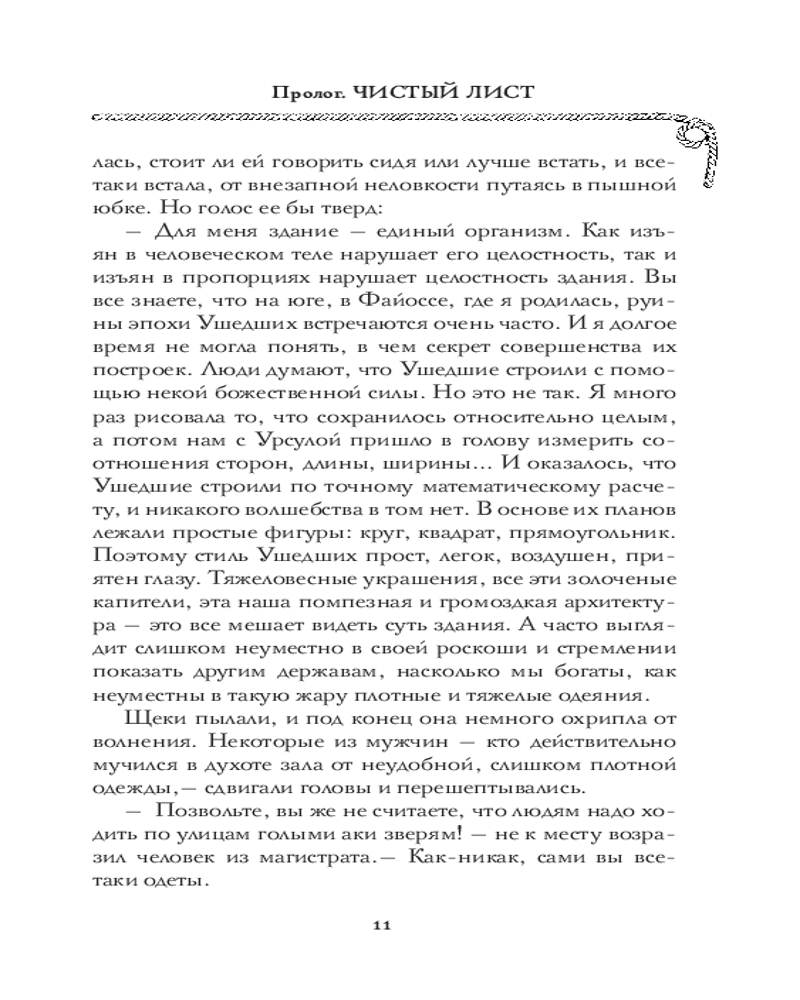 Пролог. ЧИСТЫЙ ЛИСТ

лась, стоит ли ей говорить сидя или лучше встать, и все-таки встала, от внезапной неловкости путаясь в пышной юбке. Но голос ее бы тверд:

— Для меня здание — единый организм. Как изъян в человеческом теле нарушает его целостность, так и изъян в пропорциях нарушает целостность здания. Вы все знаете, что на юге, в Файоссе, где я родилась, руины эпохи Ушедших встречаются очень часто. И я долгое время не могла понять, в чем секрет совершенства их построек. Люди думают, что Ушедшие строили с помощью некой божественной силы. Но это не так. Я много раз рисовала то, что сохранилось относительно целым, а потом нам с Урсулой пришло в голову измерить соотношения сторон, длины, ширины... И оказалось, что Ушедшие строили по точному математическому расчету, и никакого волшебства в том нет. В основе их планов лежали простые фигуры: круг, квадрат, прямоугольник. Поэтому стиль Ушедших прост, легок, воздушен, приятен глазу. Тяжеловесные украшения, все эти золоченые капители, эта наша помпезная и громоздкая архитектура — это все мешает видеть суть здания. А часто выглядит слишком неуместно в своей роскоши и стремлении показать другим державам, насколько мы богаты, как неуместны в такую жару плотные и тяжелые одеяния.

Щеки пылали, и под конец она немного охрипла от волнения. Некоторые из мужчин — кто действительно мучился в духоте зала от неудобной, слишком плотной одежды,— сдвигали головы и перешептывались.

— Позвольте, вы же не считаете, что людям надо ходить по улицам голыми аки зверям! — не к месту возразил человек из магистрата.— Как-никак, сами вы все-таки одеты.

11